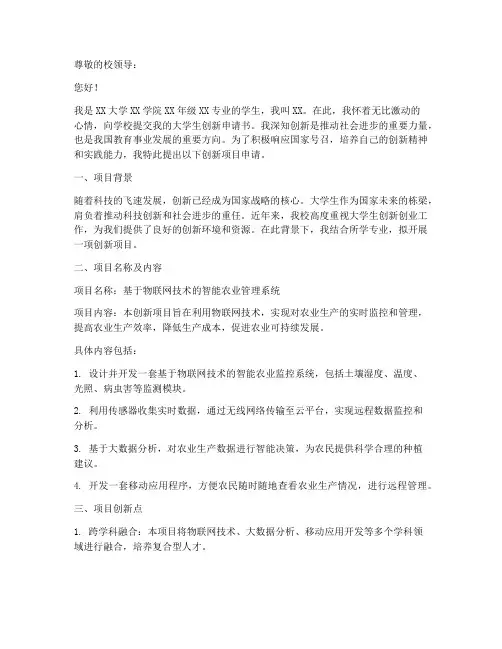 尊敬的校领导：

您好！

我是XX大学XX学院XX年级XX专业的学生，我叫XX。在此，我怀着无比激动的心情，向学校提交我的大学生创新申请书。我深知创新是推动社会进步的重要力量，也是我国教育事业发展的重要方向。为了积极响应国家号召，培养自己的创新精神和实践能力，我特此提出以下创新项目申请。

一、项目背景

随着科技的飞速发展，创新已经成为国家战略的核心。大学生作为国家未来的栋梁，肩负着推动科技创新和社会进步的重任。近年来，我校高度重视大学生创新创业工作，为我们提供了良好的创新环境和资源。在此背景下，我结合所学专业，拟开展一项创新项目。

二、项目名称及内容

项目名称：基于物联网技术的智能农业管理系统

项目内容：本创新项目旨在利用物联网技术，实现对农业生产的实时监控和管理，提高农业生产效率，降低生产成本，促进农业可持续发展。

具体内容包括：

1. 设计并开发一套基于物联网技术的智能农业监控系统，包括土壤湿度、温度、光照、病虫害等监测模块。

2. 利用传感器收集实时数据，通过无线网络传输至云平台，实现远程数据监控和分析。

3. 基于大数据分析，对农业生产数据进行智能决策，为农民提供科学合理的种植建议。

4. 开发一套移动应用程序，方便农民随时随地查看农业生产情况，进行远程管理。

三、项目创新点

1. 跨学科融合：本项目将物联网技术、大数据分析、移动应用开发等多个学科领域进行融合，培养复合型人才。